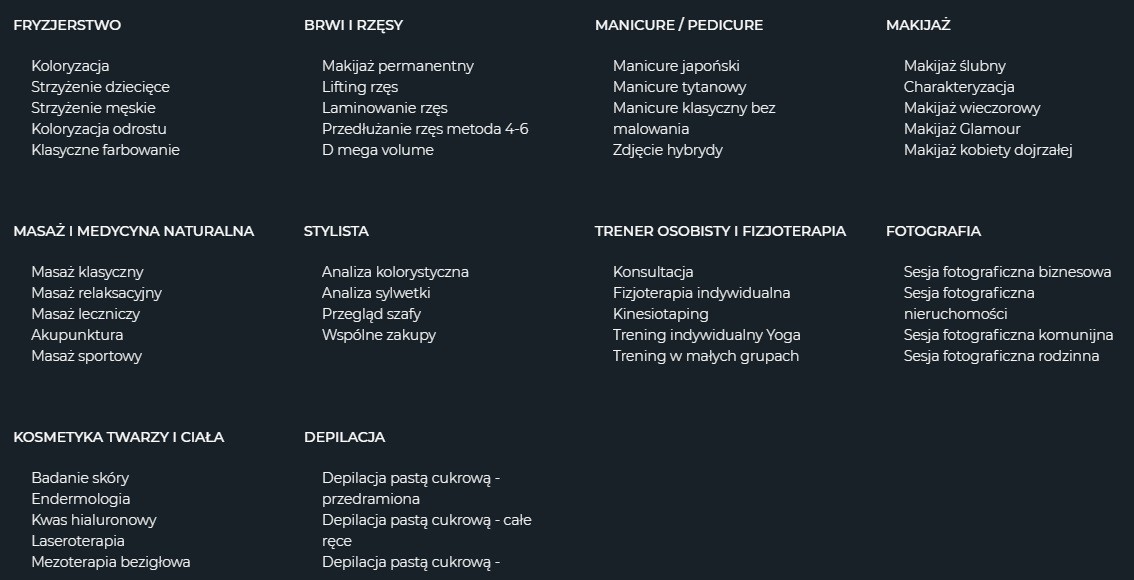 FRYZJERSTWO

Koloryzacja
Strzyżenie dziecięce
Strzyżenie męskie
Koloryzacja odrostu
Klasyczne farbowanie

BRWI I RZĘSY

Makijaż permanentny
Lifting rzęs
Laminowanie rzęs
Przedłużanie rzęs metoda 4-6
D mega volume

MANICURE / PEDICURE

Manicure japoński
Manicure tytanowy
Manicure klasyczny bez malowania
Zdjęcie hybrydy

MAKIJAŻ

Makijaż ślubny
Charakteryzacja
Makijaż wieczorowy
Makijaż Glamour
Makijaż kobiety dojrzałej

MASAŻ I MEDYCYNA NATURALNA

Masaż klasyczny
Masaż relaksacyjny
Masaż leczniczy
Akupunktura
Masaż sportowy

STYLISTA

Analiza kolorystyczna
Analiza sylwetki
Przegląd szafy
Wspólne zakupy

TRENER OSOBISTY I FIZJOTERAPIA

Konsultacja
Fizjoterapia indywidualna
Kinesiotaping
Trening indywidualny Yoga
Trening w małych grupach

FOTOGRAFIA

Sesja fotograficzna biznesowa
Sesja fotograficzna nieruchomości
Sesja fotograficzna komunijna
Sesja fotograficzna rodzinna

KOSMETYKA TWARZY I CIAŁA

Badanie skóry
Endermologia
Kwas hialuronowy
Laseroterapia
Mezoterapia bezigłowa

DEPILACJA

Depilacja pastą cukrową - przedramiona
Depilacja pastą cukrową - całe ręce
Depilacja pastą cukrową -